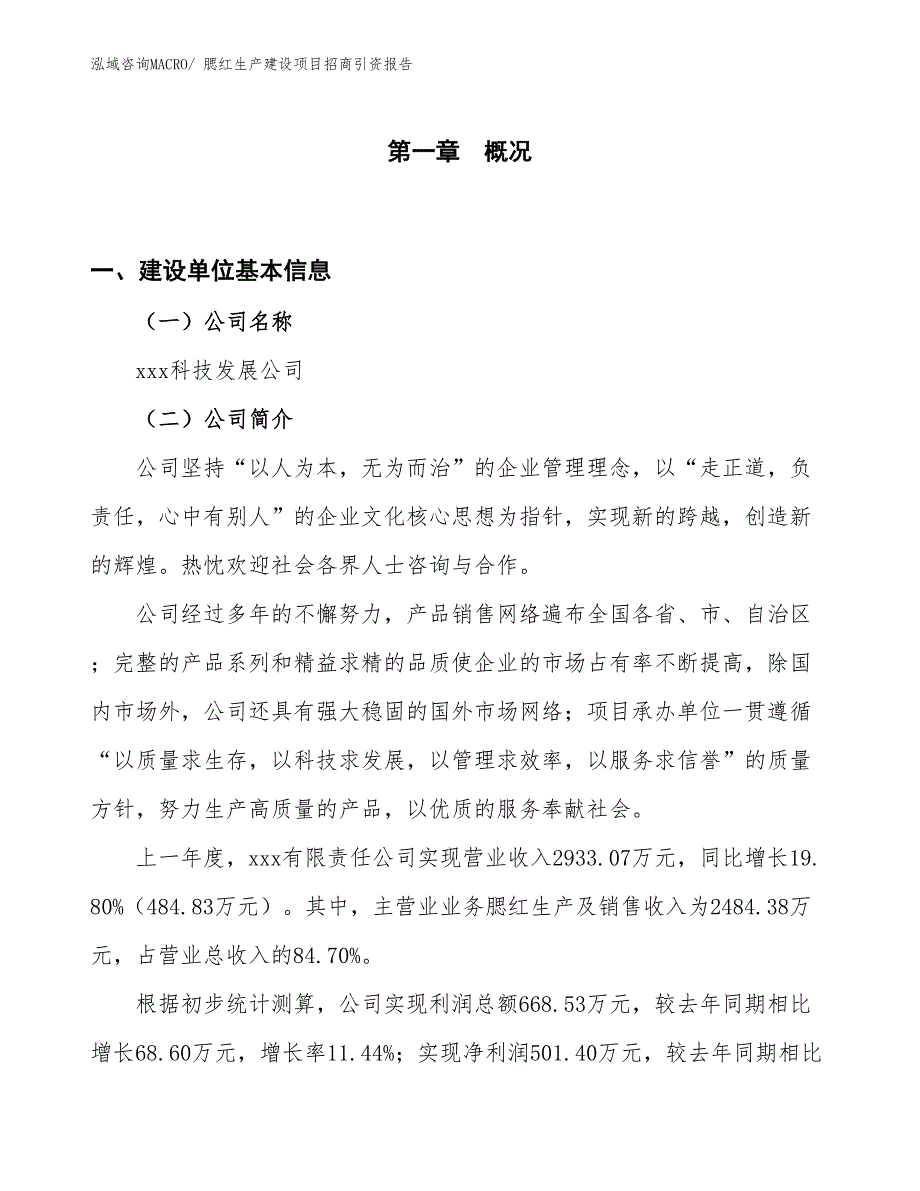 泓域咨询MACRO/ 腮红生产建设项目招商引资报告

第一章 概况

一、建设单位基本信息

（一）公司名称

xxx科技发展公司

（二）公司简介

公司坚持“以人为本，无为而治”的企业管理理念，以“走正道，负责任，心中有别人”的企业文化核心思想为指针，实现新的跨越，创造新的辉煌。热忱欢迎社会各界人士咨询与合作。

公司经过多年的不懈努力，产品销售网络遍布全国各省、市、自治区；完整的产品系列和精益求精的品质使企业的市场占有率不断提高，除国内市场外，公司还具有强大稳固的国外市场网络；项目承办单位一贯遵循“以质量求生存，以科技求发展，以管理求效率，以服务求信誉”的质量方针，努力生产高质量的产品，以优质的服务奉献社会。

上一年度，xxx有限责任公司实现营业收入2933.07万元，同比增长19.80%（484.83万元）。其中，主营业业务腮红生产及销售收入为2484.38万元，占营业总收入的84.70%。

根据初步统计测算，公司实现利润总额668.53万元，较去年同期相比增长68.60万元，增长率11.44%；实现净利润501.40万元，较去年同期相比